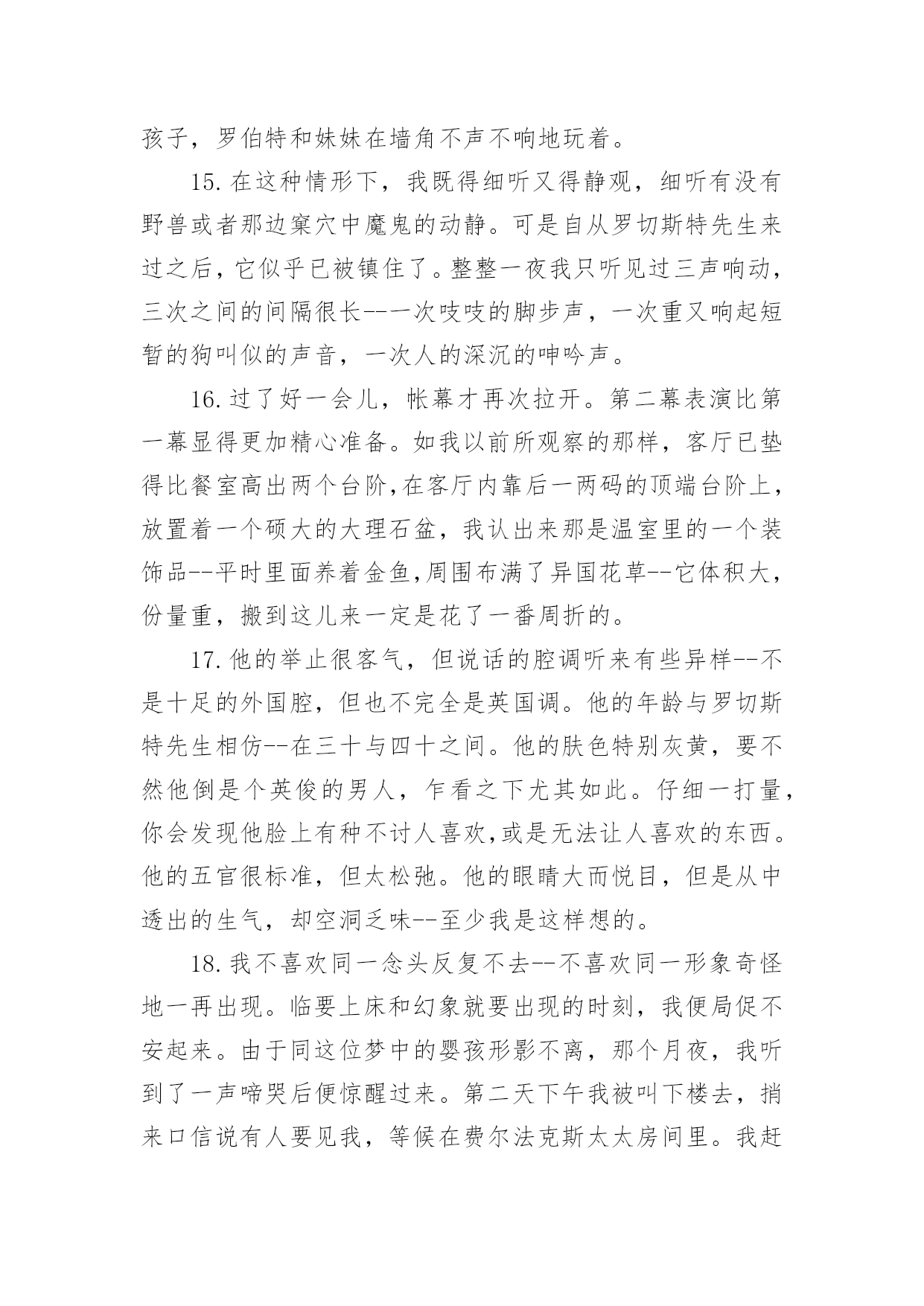 孩子，罗伯特和妹妹在墙角不声不响地玩着。

15. 在这种情形下，我既得细听又得静观，细听有没有野兽或者那边窠穴中魔鬼的动静。可是自从罗切斯特先生来过之后，它似乎已被镇住了。整整一夜我只听见过三声响动，三次之间的间隔很长---一次吱吱的脚步声，一次重又响起短暂的狗叫似的声音，一次人的深沉的呻吟声。

16. 过了好一会儿，帐幕才再次拉开。第二幕表演比第一幕显得更加精心准备。如我以前所观察的那样，客厅已垫得比餐室高出两个台阶,在客厅内靠后一两码的顶端台阶上，放置着一个硕大的大理石盆，我认出来那是温室里的一个装饰品--平时里面养着金鱼,周围布满了异国花草--它体积大，份量重，搬到这儿来一定是花了一番周折的。

17. 他的举止很客气，但说话的腔调听来有些异样--不是十足的外国腔，但也不完全是英国调。他的年龄与罗切斯特先生相仿--在三十与四十之间。他的肤色特别灰黄，要不然他倒是个英俊的男人，乍看之下尤其如此。仔细一打量，你会发现他脸上有种不讨人喜欢,或是无法让人喜欢的东西。他的五官很标准，但太松弛。他的眼睛大而悦目，但是从中透出的生气，却空洞乏味--至少我是这样想的。

18. 我不喜欢同一念头反复不去--不喜欢同一形象奇怪地一再出现。临要上床和幻象就要出现的时刻，我便局促不安起来。由于同这位梦中的婴孩形影不离，那个月夜，我听到了一声啼哭后便惊醒过来。第二天下午我被叫下楼去，捎来口信说有人要见我，等候在费尔法克斯太太房间里。我赶